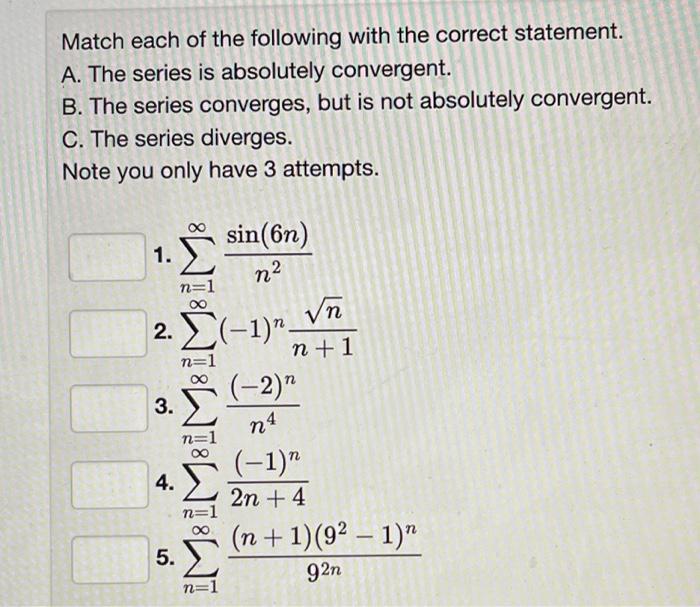 Match each of the following with the correct statement.
A. The series is absolutely convergent.
B. The series converges, but is not absolutely convergent.
C. The series diverges.
Note you only have 3 attempts.

1. $\sum_{n=1}^{\infty} \frac{\sin(6n)}{n^2}$

2. $\sum_{n=1}^{\infty} (-1)^n \frac{\sqrt{n}}{n+1}$

3. $\sum_{n=1}^{\infty} \frac{(-2)^n}{n^4}$

4. $\sum_{n=1}^{\infty} \frac{(-1)^n}{2n+4}$

5. $\sum_{n=1}^{\infty} \frac{(n+1)(9^2-1)^n}{9^{2n}}$